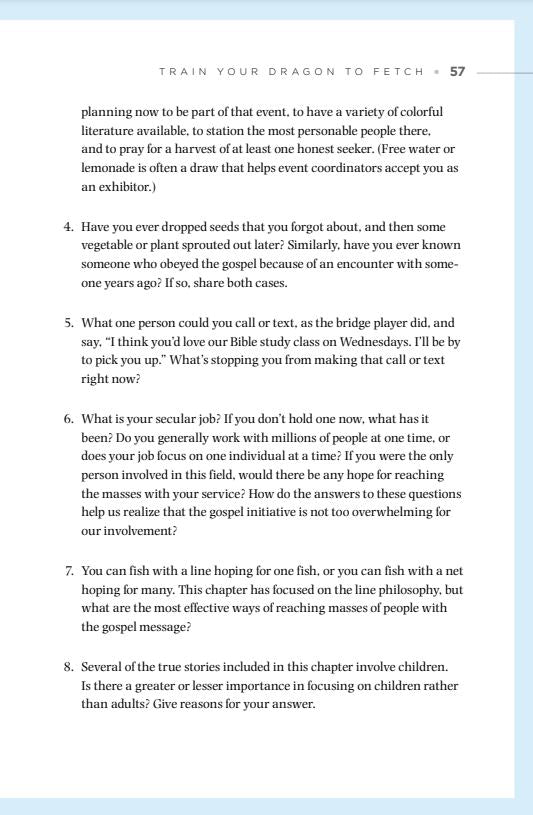 TRAIN YOUR DRAGON TO FETCH • 57

planning now to be part of that event, to have a variety of colorful literature available, to station the most personable people there, and to pray for a harvest of at least one honest seeker. (Free water or lemonade is often a draw that helps event coordinators accept you as an exhibitor.)

4. Have you ever dropped seeds that you forgot about, and then some vegetable or plant sprouted out later? Similarly, have you ever known someone who obeyed the gospel because of an encounter with someone years ago? If so, share both cases.

5. What one person could you call or text, as the bridge player did, and say, "I think you'd love our Bible study class on Wednesdays. I'll be by to pick you up." What's stopping you from making that call or text right now?

6. What is your secular job? If you don't hold one now, what has it been? Do you generally work with millions of people at one time, or does your job focus on one individual at a time? If you were the only person involved in this field, would there be any hope for reaching the masses with your service? How do the answers to these questions help us realize that the gospel initiative is not too overwhelming for our involvement?

7. You can fish with a line hoping for one fish, or you can fish with a net hoping for many. This chapter has focused on the line philosophy, but what are the most effective ways of reaching masses of people with the gospel message?

8. Several of the true stories included in this chapter involve children. Is there a greater or lesser importance in focusing on children rather than adults? Give reasons for your answer.